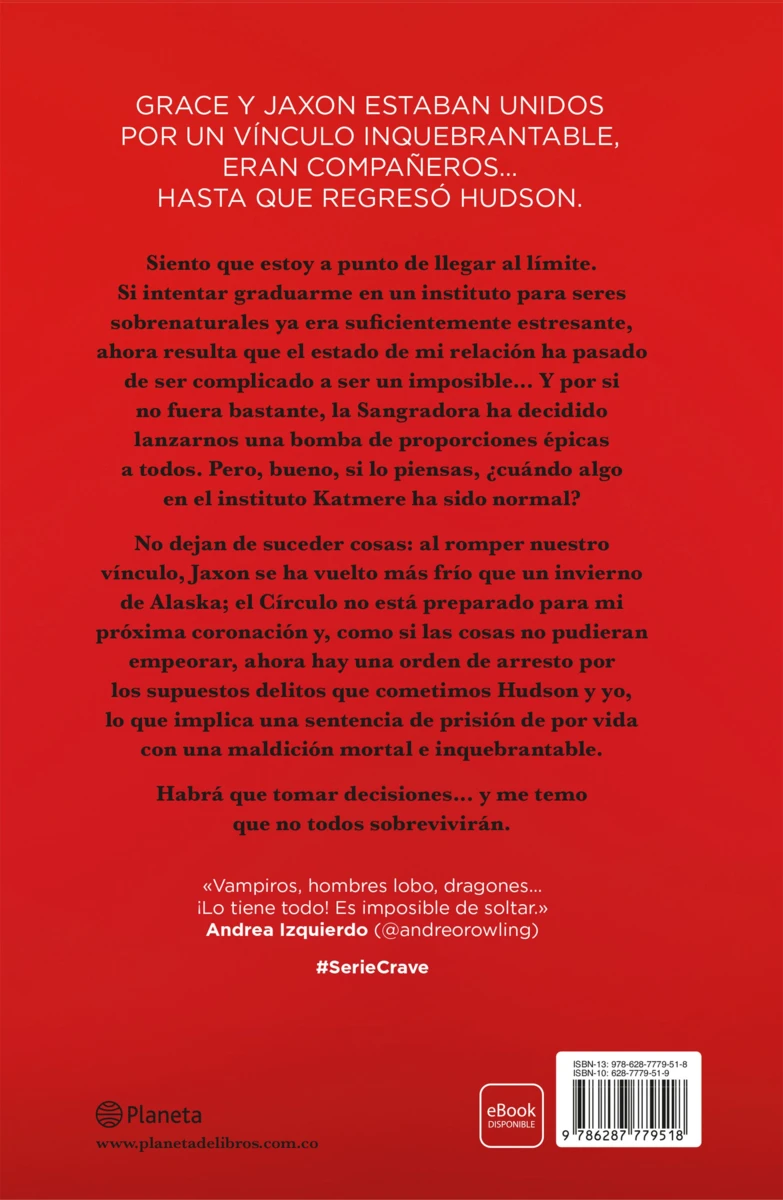 GRACE Y JAXON ESTABAN UNIDOS POR UN VÍNCULO INQUEBRANTABLE, ERAN COMPAÑEROS... HASTA QUE REGRESÓ HUDSON.

Siento que estoy a punto de llegar al límite. Si intentar graduarme en un instituto para seres sobrenaturales ya era suficientemente estresante, ahora resulta que el estado de mi relación ha pasado de ser complicado a ser un imposible... Y por si no fuera bastante, la Sangradora ha decidido lanzarnos una bomba de proporciones épicas a todos. Pero, bueno, si lo piensas, ¿cuándo algo en el instituto Katmere ha sido normal?

No dejan de suceder cosas: al romper nuestro vínculo, Jaxon se ha vuelto más frío que un invierno de Alaska; el Círculo no está preparado para mi próxima coronación y, como si las cosas no pudieran empeorar, ahora hay una orden de arresto por los supuestos delitos que cometimos Hudson y yo, lo que implica una sentencia de prisión de por vida con una maldición mortal e inquebrantable.

Habrá que tomar decisiones... y me temo que no todos sobrevivirán.

«Vampiros, hombres lobo, dragones... ¡Lo tiene todo! Es imposible de soltar.»
Andrea Izquierdo (@andreorowling)

#SerieCrave

Planeta
www.planetadelibros.com.co

eBook DISPONIBLE

ISBN-13: 978-628-7779-51-8
ISBN-10: 628-7779-51-9

9 786287 779518